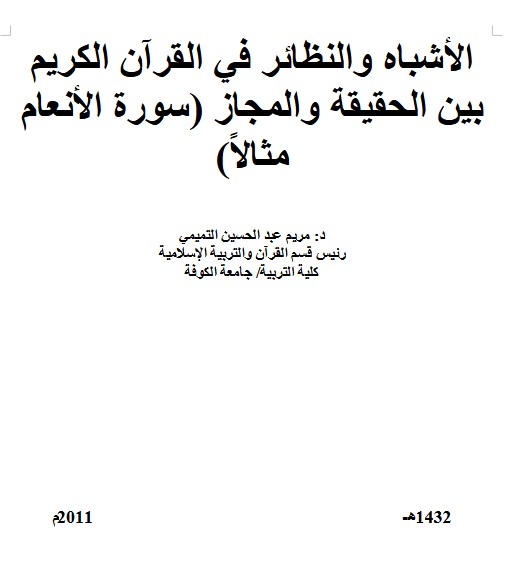 الأشباه والنظائر في القرآن الكريم بين الحقيقة والمجاز (سورة الأنعام مثالاً)

د: مريم عبد الحسين التميمي
رئيس قسم القرآن والتربية الإسلامية
كلية التربية/ جامعة الكوفة

1432هـ

2011م